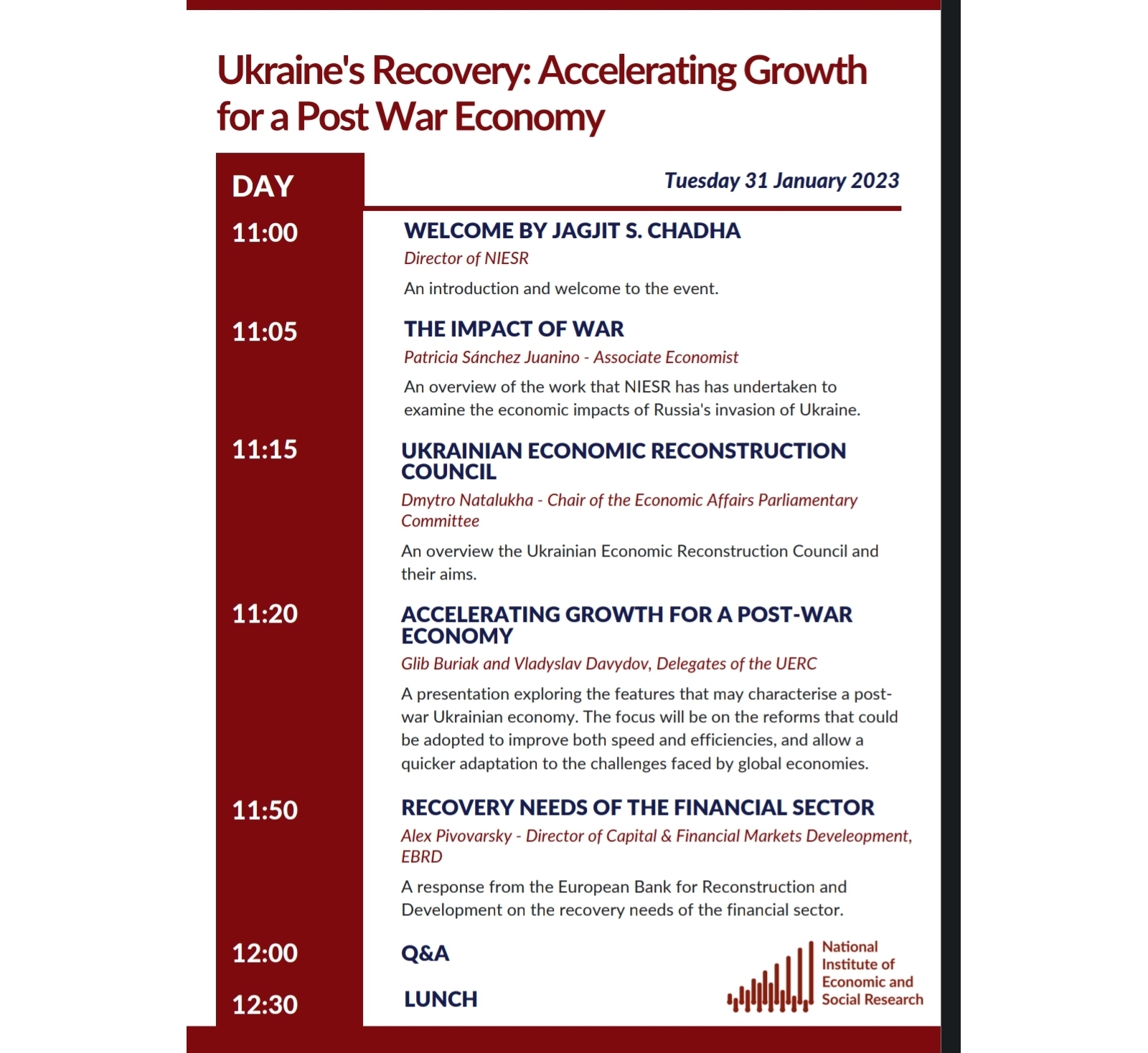 Ukraine's Recovery: Accelerating Growth for a Post War Economy

DAY

Tuesday 31 January 2023

11:00

WELCOME BY JAGJIT S. CHADHA

Director of NIESR

An introduction and welcome to the event.

11:05

THE IMPACT OF WAR

Patricia Sánchez Juanino - Associate Economist

An overview of the work that NIESR has has undertaken to examine the economic impacts of Russia's invasion of Ukraine.

11:15

UKRAINIAN ECONOMIC RECONSTRUCTION COUNCIL

Dmytro Natalukha - Chair of the Economic Affairs Parliamentary Committee

An overview the Ukrainian Economic Reconstruction Council and their aims.

11:20

ACCELERATING GROWTH FOR A POST-WAR ECONOMY

Glib Buriak and Vladyslav Davydov, Delegates of the UERC

A presentation exploring the features that may characterise a post-war Ukrainian economy. The focus will be on the reforms that could be adopted to improve both speed and efficiencies, and allow a quicker adaptation to the challenges faced by global economies.

11:50

RECOVERY NEEDS OF THE FINANCIAL SECTOR

Alex Pivovarsky - Director of Capital & Financial Markets Develeopment, EBRD

A response from the European Bank for Reconstruction and Development on the recovery needs of the financial sector.

12:00

Q&A

12:30

LUNCH

National Institute of Economic and Social Research